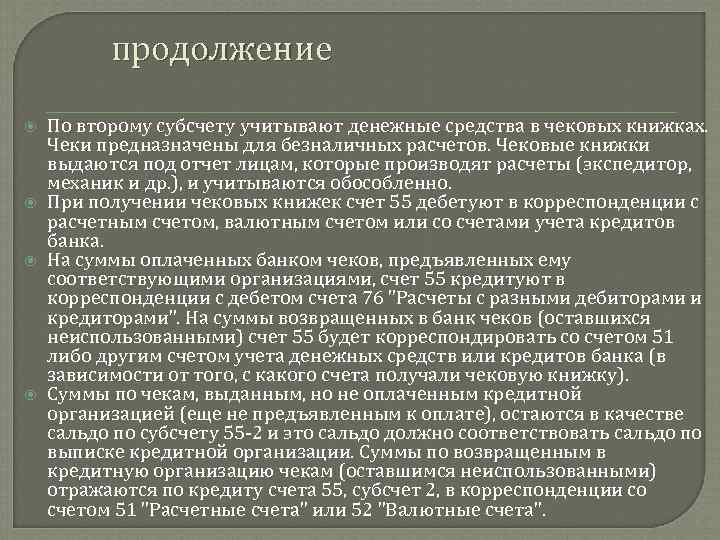 продолжение

По второму субсчету учитывают денежные средства в чековых книжках. Чеки предназначены для безналичных расчетов. Чековые книжки выдаются под отчет лицам, которые производят расчеты (экспедитор, механик и др.), и учитываются обособленно.

При получении чековых книжек счет 55 дебетуют в корреспонденции с расчетным счетом, валютным счетом или со счетами учета кредитов банка.

На суммы оплаченных банком чеков, предъявленных ему соответствующими организациями, счет 55 кредитуют в корреспонденции с дебетом счета 76 "Расчеты с разными дебиторами и кредиторами". На суммы возвращенных в банк чеков (оставшихся неиспользованными) счет 55 будет корреспондировать со счетом 51 либо другим счетом учета денежных средств или кредитов банка (в зависимости от того, с какого счета получали чековую книжку).

Суммы по чекам, выданным, но не оплаченным кредитной организацией (еще не предъявленным к оплате), остаются в качестве сальдо по субсчету 55-2 и это сальдо должно соответствовать сальдо по выписке кредитной организации. Суммы по возвращенным в кредитную организацию чекам (оставшимся неиспользованными) отражаются по кредиту счета 55, субсчет 2, в корреспонденции со счетом 51 "Расчетные счета" или 52 "Валютные счета".